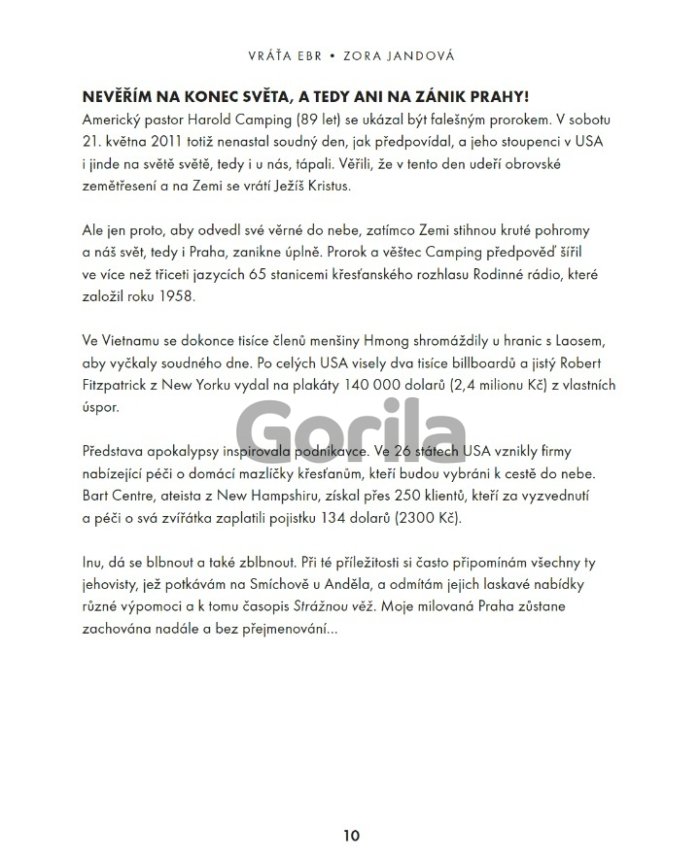 VRÁŤA EBR • ZORA JANDOVÁ

NEVĚŘÍM NA KONEC SVĚTA, A TEDY ANI NA ZÁNIK PRAHY!

Americký pastor Harold Camping (89 let) se ukázal být falešným prorokem. V sobotu 21. května 2011 totiž nenastal soudný den, jak předpovídal, a jeho stoupenci v USA i jinde na světě světě, tedy i u nás, tápali. Věřili, že v tento den udeří obrovské zemětřesení a na Zemi se vrátí Ježíš Kristus.

Ale jen proto, aby odvedl své věrné do nebe, zatímco Zemi stihnou kruté pohromy a náš svět, tedy i Praha, zanikne úplně. Prorok a věštec Camping předpověď šířil ve více než třiceti jazycích 65 stanicemi křesťanského rozhlasu Rodinné rádio, které založil roku 1958.

Ve Vietnamu se dokonce tisíce členů menšiny Hmong shromáždily u hranic s Laosem, aby vyčkaly soudného dne. Po celých USA visely dva tisíce billboardů a jistý Robert Fitzpatrick z New Yorku vydal na plakáty 140 000 dolarů (2,4 milionu Kč) z vlastních úspor.

Gorila

Představa apokalypsy inspirovala podnikavce. Ve 26 státech USA vznikly firmy nabízející péči o domácí mazlíčky křesťanům, kteří budou vybráni k cestě do nebe. Bart Centre, ateista z New Hampshiru, získal přes 250 klientů, kteří za vyzvednutí a péči o svá zvířátka zaplatili pojistku 134 dolarů (2300 Kč).

Inu, dá se blbnout a také zblbnout. Při té příležitosti si často připomínám všechny ty jehovisty, jež potkávám na Smíchově u Anděla, a odmítám jejich laskavé nabídky různé výpomoci a k tomu časopis Strážnou věž. Moje milovaná Praha zůstane zachována nadále a bez přejmenování...

10